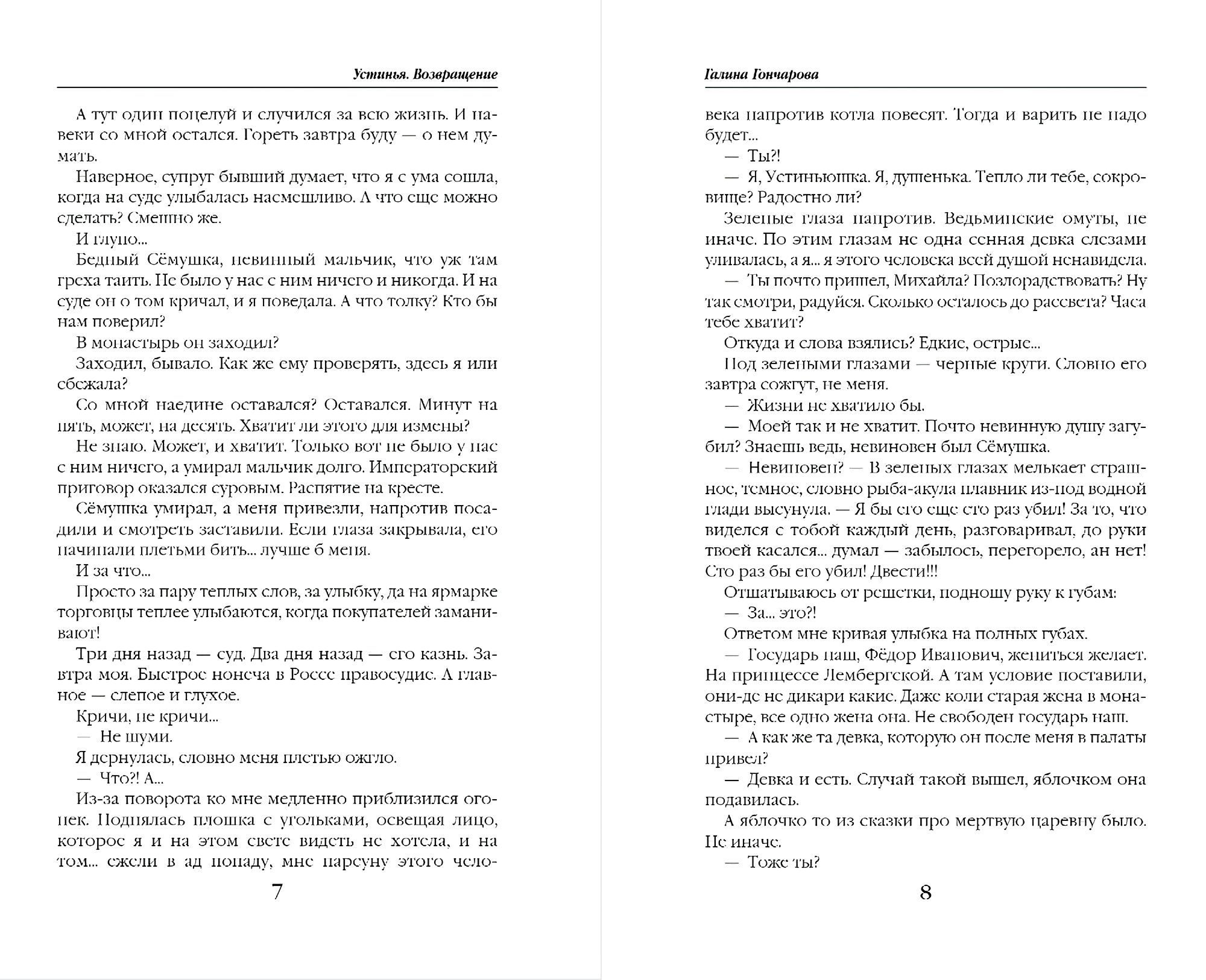 Устинья. Возвращение

А тут один поцелуй и случился за всю жизнь. И навеки со мной остался. Гореть завтра буду — о нем думать.

Наверное, супруг бывший думает, что я с ума сошла, когда на суде улыбалась насмешливо. А что еще можно сделать? Смешно же.

И глупо...

Бедный Сёмушка, невинный мальчик, что уж там греха таить. Не было у нас с ним ничего и никогда. И на суде он о том кричал, и я поведала. А что толку? Кто бы нам поверил?

В монастырь он заходил?

Заходил, бывало. Как же ему проверять, здесь я или сбежала?

Со мной наедине оставался? Оставался. Минут на пять, может, на десять. Хватит ли этого для измены?

Не знаю. Может, и хватит. Только вот не было у нас с ним ничего, а умирал мальчик долго. Императорский приговор оказался суровым. Распятие на кресте.

Сёмушка умирал, а меня привезли, напротив посадили и смотреть заставили. Если глаза закрывала, его начинали плетьми бить... лучше б меня.

И за что...

Просто за пару теплых слов, за улыбку, да на ярмарке торговцы теплее улыбаются, когда покупателей заманивают!

Три дня назад — суд. Два дня назад — его казнь. Завтра моя. Быстрое нонеча в Россе правосудие. А главное — слепое и глухое.

Кричи, не кричи...

— Не шуми.

Я дернулась, словно меня плетью ожгло.

— Что?! А...

Из-за поворота ко мне медленно приблизился огонек. Поднялась плошка с угольками, освещая лицо, которое я и на этом свете видеть не хотела, и на том... ежели в ад попаду, мне парсуну этого чело-

7

Галина Гончарова

века напротив котла повесят. Тогда и варить не надо будет...

— Ты?!

— Я, Устиньюшка. Я, душенька. Тепло ли тебе, сокровище? Радостно ли?

Зеленые глаза напротив. Ведьминские омуты, не иначе. По этим глазам не одна сенная девка слезами уливалась, а я... я этого человека всей душой ненавидела.

— Ты почто пришел, Михайла? Позлорадствовать? Ну так смотри, радуйся. Сколько осталось до рассвета? Часа тебе хватит?

Откуда и слова взялись? Едкие, острые...

Под зелеными глазами — черные круги. Словно его завтра сожгут, не меня.

— Жизни не хватило бы.

— Моей так и не хватит. Почто невинную душу загубил? Знаешь ведь, невиновен был Сёмушка.

— Невиновен? — В зеленых глазах мелькает страшное, темное, словно рыба-акула плавник из-под водной глади высунула. — Я бы его еще сто раз убил! За то, что виделся с тобой каждый день, разговаривал, до руки твоей касался... думал — забылось, перегорело, ан нет! Сто раз бы его убил! Двести!!!

Отшатываюсь от решетки, подношу руку к губам:

— За... это?!

Ответом мне кривая улыбка на полных губах.

— Государь наш, Фёдор Иванович, жениться желает. На принцессе Лембергской. А там условие поставили, они-де не дикари какие. Даже коли старая жена в монастыре, все одно жена она. Не свободен государь наш.

— А как же та девка, которую он после меня в палаты привел?

— Девка и есть. Случай такой вышел, яблочком она подавилась.

А яблочко то из сказки про мертвую царевну было. Не иначе.

— Тоже ты?

8